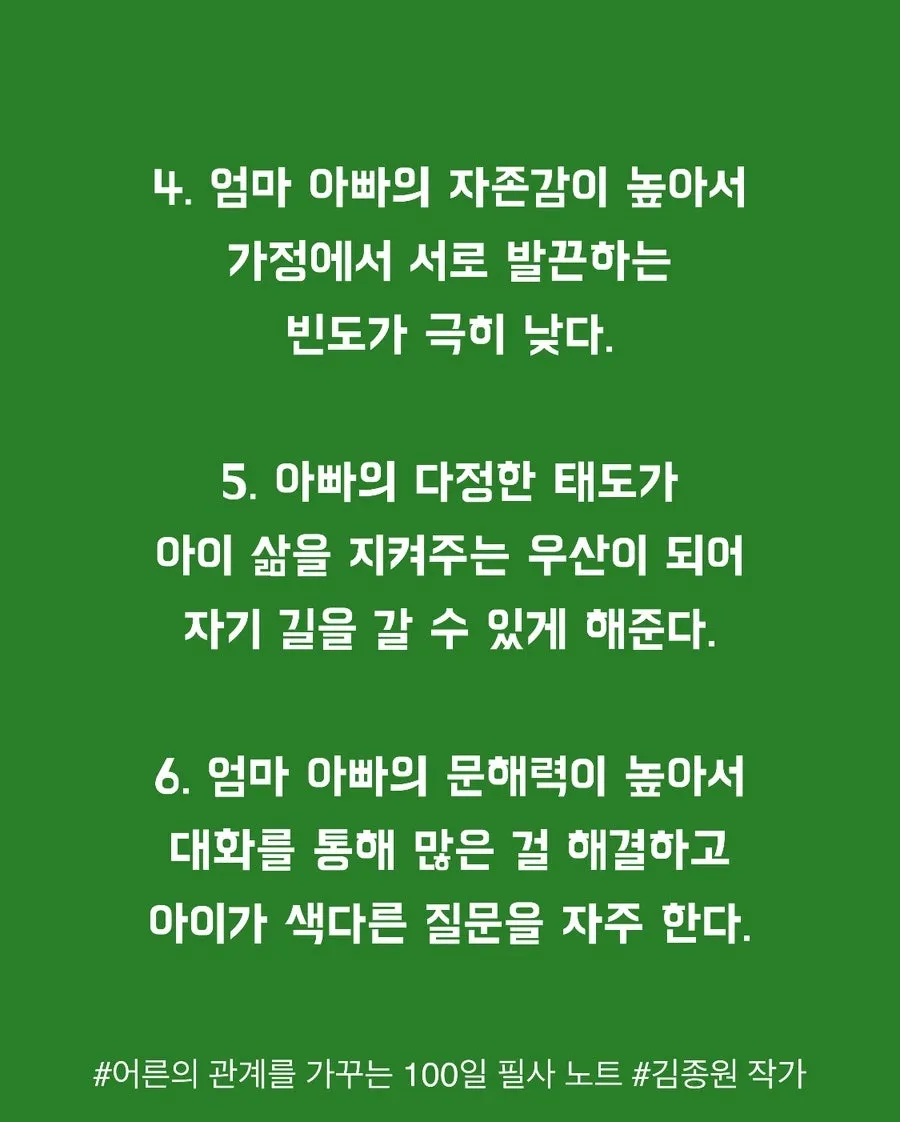 4. 엄마 아빠의 자존감이 높아서
가정에서 서로 발끈하는
빈도가 극히 낮다.

5. 아빠의 다정한 태도가
아이 삶을 지켜주는 우산이 되어
자기 길을 갈 수 있게 해준다.

6. 엄마 아빠의 문해력이 높아서
대화를 통해 많은 걸 해결하고
아이가 색다른 질문을 자주 한다.

#어른의 관계를 가꾸는 100일 필사 노트 #김종원 작가